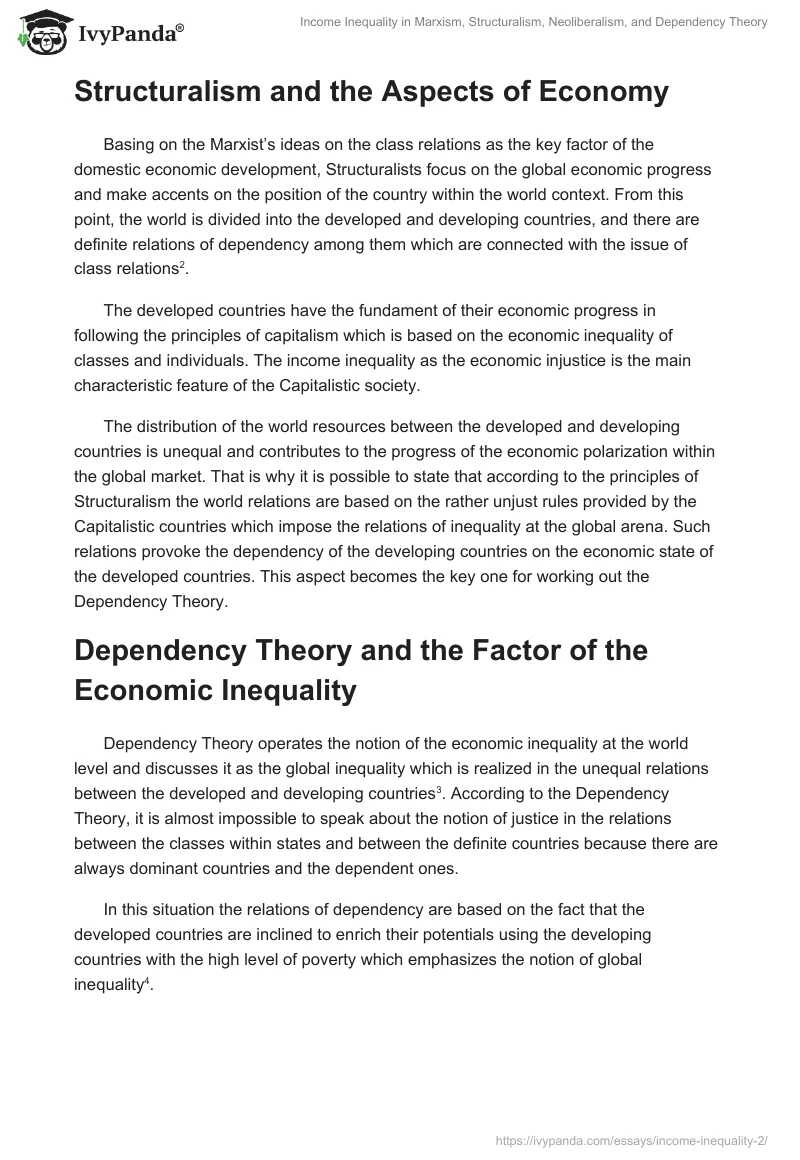 IvyPanda®

Income Inequality in Marxism, Structuralism, Neoliberalism, and Dependency Theory

Structuralism and the Aspects of Economy

Basing on the Marxist's ideas on the class relations as the key factor of the domestic economic development, Structuralists focus on the global economic progress and make accents on the position of the country within the world context. From this point, the world is divided into the developed and developing countries, and there are definite relations of dependency among them which are connected with the issue of class relations$^2$.

The developed countries have the fundament of their economic progress in following the principles of capitalism which is based on the economic inequality of classes and individuals. The income inequality as the economic injustice is the main characteristic feature of the Capitalistic society.

The distribution of the world resources between the developed and developing countries is unequal and contributes to the progress of the economic polarization within the global market. That is why it is possible to state that according to the principles of Structuralism the world relations are based on the rather unjust rules provided by the Capitalistic countries which impose the relations of inequality at the global arena. Such relations provoke the dependency of the developing countries on the economic state of the developed countries. This aspect becomes the key one for working out the Dependency Theory.

Dependency Theory and the Factor of the Economic Inequality

Dependency Theory operates the notion of the economic inequality at the world level and discusses it as the global inequality which is realized in the unequal relations between the developed and developing countries$^3$. According to the Dependency Theory, it is almost impossible to speak about the notion of justice in the relations between the classes within states and between the definite countries because there are always dominant countries and the dependent ones.

In this situation the relations of dependency are based on the fact that the developed countries are inclined to enrich their potentials using the developing countries with the high level of poverty which emphasizes the notion of global inequality$^4$.

https://ivypanda.com/essays/income-inequality-2/